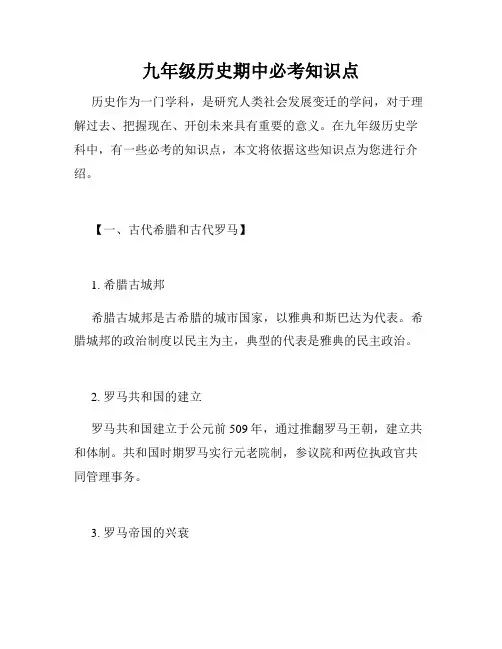 九年级历史期中必考知识点

历史作为一门学科，是研究人类社会发展变迁的学问，对于理解过去、把握现在、开创未来具有重要的意义。在九年级历史学科中，有一些必考的知识点，本文将依据这些知识点为您进行介绍。

【一、古代希腊和古代罗马】

1. 希腊古城邦

希腊古城邦是古希腊的城市国家，以雅典和斯巴达为代表。希腊城邦的政治制度以民主为主，典型的代表是雅典的民主政治。

2. 罗马共和国的建立

罗马共和国建立于公元前 509 年，通过推翻罗马王朝，建立共和体制。共和国时期罗马实行元老院制，参议院和两位执政官共同管理事务。

3. 罗马帝国的兴衰